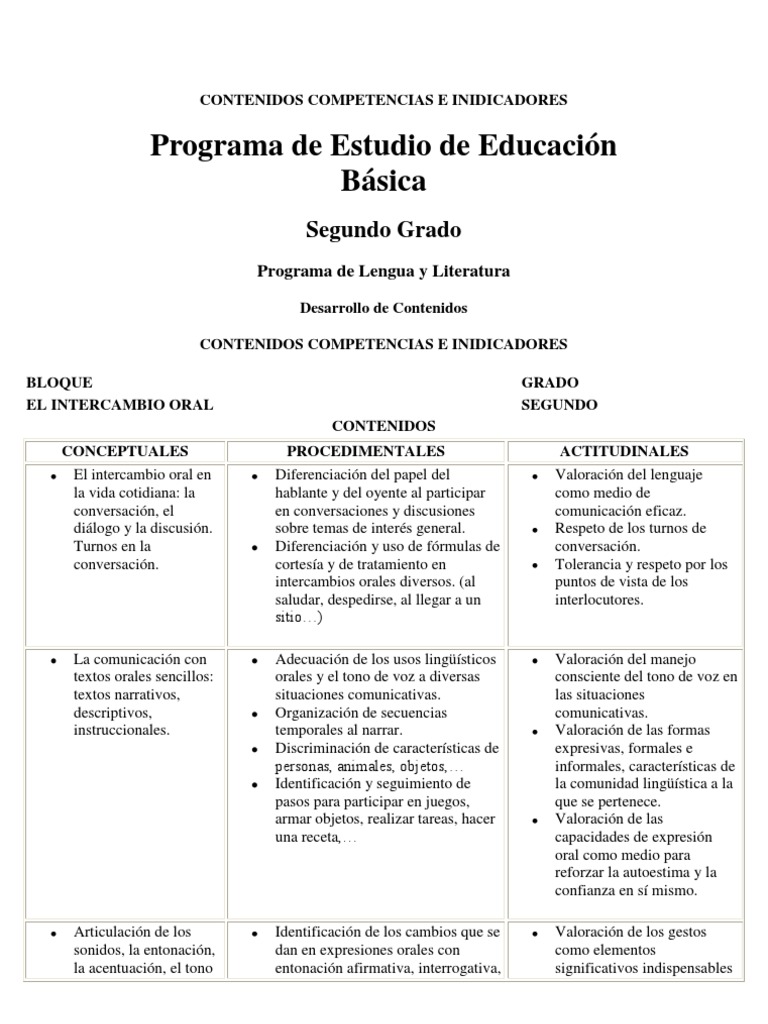 CONTENIDOS COMPETENCIAS E INIDICADORES

Programa de Estudio de Educación Básica

Segundo Grado

Programa de Lengua y Literatura

Desarrollo de Contenidos

CONTENIDOS COMPETENCIAS E INIDICADORES

BLOQUE
EL INTERCAMBIO ORAL

GRADO
SEGUNDO

CONTENIDOS

| CONCEPTUALES | PROCEDIMENTALES | ACTITUDINALES |
|---|---|---|
| • El intercambio oral en la vida cotidiana: la conversación, el diálogo y la discusión. Turnos en la conversación. | • Diferenciación del papel del hablante y del oyente al participar en conversaciones y discusiones sobre temas de interés general. • Diferenciación y uso de fórmulas de cortesía y de tratamiento en intercambios orales diversos. (al saludar, despedirse, al llegar a un sitio…) | • Valoración del lenguaje como medio de comunicación eficaz. • Respeto de los turnos de conversación. • Tolerancia y respeto por los puntos de vista de los interlocutores. |
| • La comunicación con textos orales sencillos: textos narrativos, descriptivos, instruccionales. | • Adecuación de los usos lingüísticos orales y el tono de voz a diversas situaciones comunicativas. • Organización de secuencias temporales al narrar. • Discriminación de características de personas, animales, objetos,… • Identificación y seguimiento de pasos para participar en juegos, armar objetos, realizar tareas, hacer una receta,… | • Valoración del manejo consciente del tono de voz en las situaciones comunicativas. • Valoración de las formas expresivas, formales e informales, características de la comunidad lingüística a la que se pertenece. • Valoración de las capacidades de expresión oral como medio para reforzar la autoestima y la confianza en sí mismo. |
| • Articulación de los sonidos, la entonación, la acentuación, el tono | • Identificación de los cambios que se dan en expresiones orales con entonación afirmativa, interrogativa, | • Valoración de los gestos como elementos significativos indispensables |